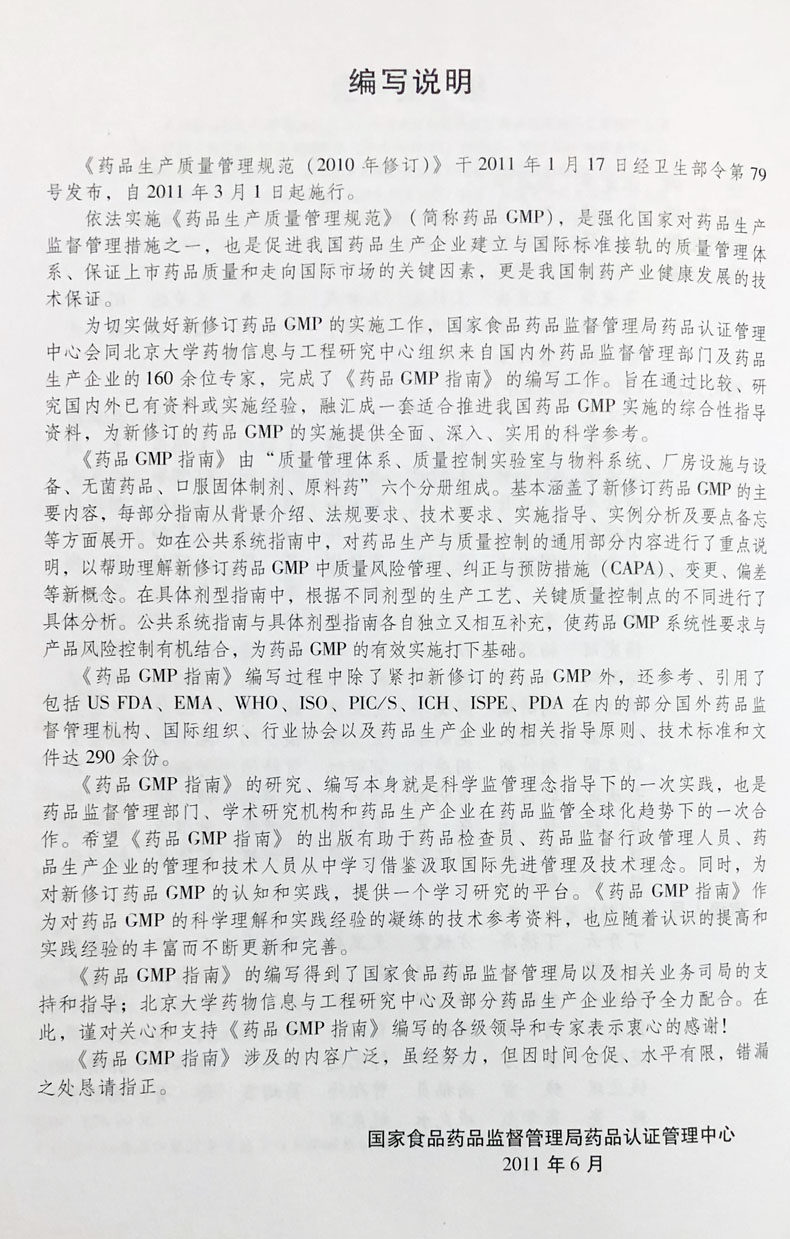 编写说明

《药品生产质量管理规范（2010年修订）》于2011年1月17日经卫生部令第79号发布，自2011年3月1日起施行。

依法实施《药品生产质量管理规范》（简称药品GMP），是强化国家对药品生产监督管理措施之一，也是促进我国药品生产企业建立与国际标准接轨的质量管理体系、保证上市药品质量和走向国际市场的关键因素，更是我国制药产业健康发展的技术保证。

为切实做好新修订药品GMP的实施工作，国家食品药品监督管理局药品认证管理中心会同北京大学药物信息与工程研究中心组织来自国内外药品监督管理部门及药品生产企业的160余位专家，完成了《药品GMP指南》的编写工作。旨在通过比较、研究国内外已有资料或实施经验，融汇成一套适合推进我国药品GMP实施的综合性指导资料，为新修订的药品GMP的实施提供全面、深入、实用的科学参考。

《药品GMP指南》由“质量管理体系、质量控制实验室与物料系统、厂房设施与设备、无菌药品、口服固体制剂、原料药”六个分册组成。基本涵盖了新修订药品GMP的主要内容，每部分指南从背景介绍、法规要求、技术要求、实施指导、实例分析及要点备忘等方面展开。如在公共系统指南中，对药品生产与质量控制的通用部分内容进行了重点说明，以帮助理解新修订药品GMP中质量风险管理、纠正与预防措施（CAPA）、变更、偏差等新概念。在具体剂型指南中，根据不同剂型的生产工艺、关键质量控制点的不同进行了具体分析。公共系统指南与具体剂型指南各自独立又相互补充，使药品GMP系统性要求与产品风险控制有机结合，为药品GMP的有效实施打下基础。

《药品GMP指南》编写过程中除了紧扣新修订的药品GMP外，还参考、引用了包括US FDA、EMA、WHO、ISO、PIC/S、ICH、ISPE、PDA在内的部分国外药品监督管理机构、国际组织、行业协会以及药品生产企业的相关指导原则、技术标准和文件达290余份。

《药品GMP指南》的研究、编写本身就是科学监管理念指导下的一次实践，也是药品监督管理部门、学术研究机构和药品生产企业在药品监管全球化趋势下的一次合作。希望《药品GMP指南》的出版有助于药品检查员、药品监督行政管理人员、药品生产企业的管理和技术人员从中学习借鉴汲取国际先进管理及技术理念。同时，为对新修订药品GMP的认知和实践，提供一个学习研究的平台。《药品GMP指南》作为对药品GMP的科学理解和实践经验的凝练的技术参考资料，也应随着认识的提高和实践经验的丰富而不断更新和完善。

《药品GMP指南》的编写得到了国家食品药品监督管理局以及相关业务司局的支持和指导；北京大学药物信息与工程研究中心及部分药品生产企业给予全力配合。在此，谨对关心和支持《药品GMP指南》编写的各级领导和专家表示衷心的感谢！

《药品GMP指南》涉及的内容广泛，虽经努力，但因时间仓促、水平有限，错漏之处恳请指正。

国家食品药品监督管理局药品认证管理中心
2011年6月